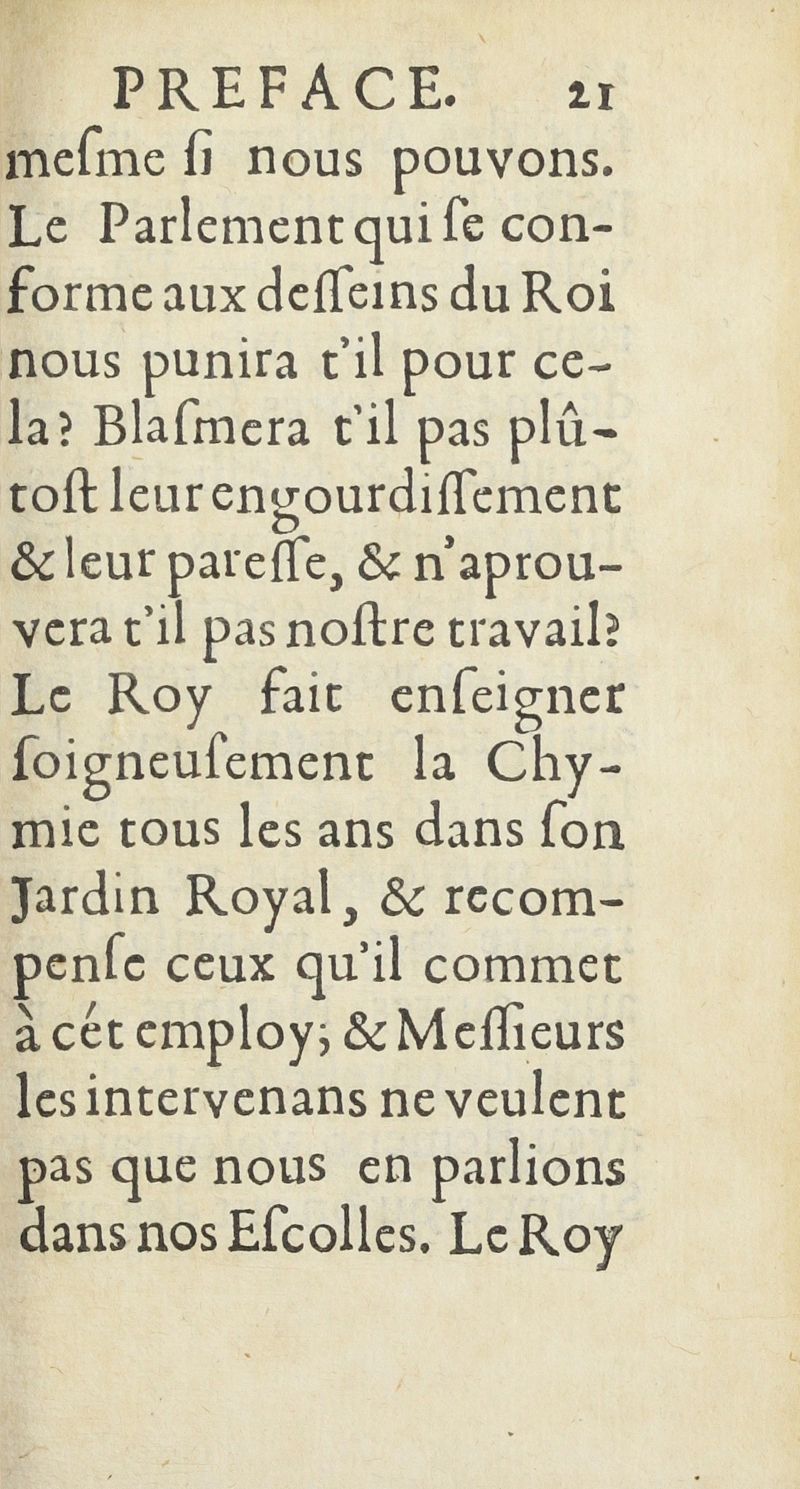 PREFACE. 21

mesme si nous pouvons. Le Parlement qui se conforme aux desseins du Roi nous punira t'il pour cela? Blasmera t'il pas plûtost leur engourdissement & leur paresse, & n'aprouvera t'il pas nostre travail? Le Roy fait enseigner soigneusement la Chymie tous les ans dans son Jardin Royal, & recompense ceux qu'il commet à cét employ; & Messieurs les intervenans ne veulent pas que nous en parlions dans nos Escolles. Le Roy